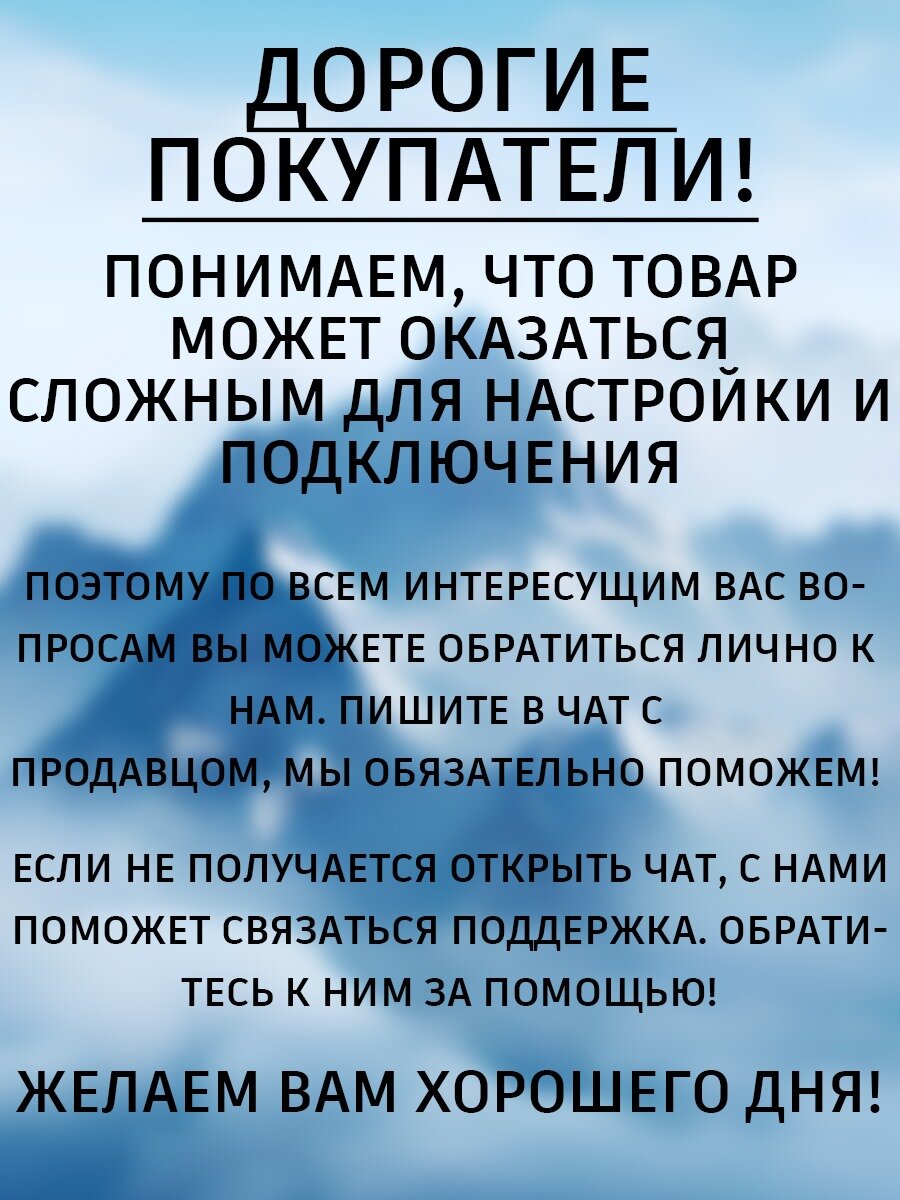 ДОРОГИЕ ПОКУПАТЕЛИ!

ПОНИМАЕМ, ЧТО ТОВАР МОЖЕТ ОКАЗАТЬСЯ СЛОЖНЫМ ДЛЯ НАСТРОЙКИ И ПОДКЛЮЧЕНИЯ

ПОЭТОМУ ПО ВСЕМ ИНТЕРЕСУЩИМ ВАС ВОПРОСАМ ВЫ МОЖЕТЕ ОБРАТИТЬСЯ ЛИЧНО К НАМ. ПИШИТЕ В ЧАТ С ПРОДАВЦОМ, МЫ ОБЯЗАТЕЛЬНО ПОМОЖЕМ!

ЕСЛИ НЕ ПОЛУЧАЕТСЯ ОТКРЫТЬ ЧАТ, С НАМИ ПОМОЖЕТ СВЯЗАТЬСЯ ПОДДЕРЖКА. ОБРАТИТЕСЬ К НИМ ЗА ПОМОЩЬЮ!

ЖЕЛАЕМ ВАМ ХОРОШЕГО ДНЯ!